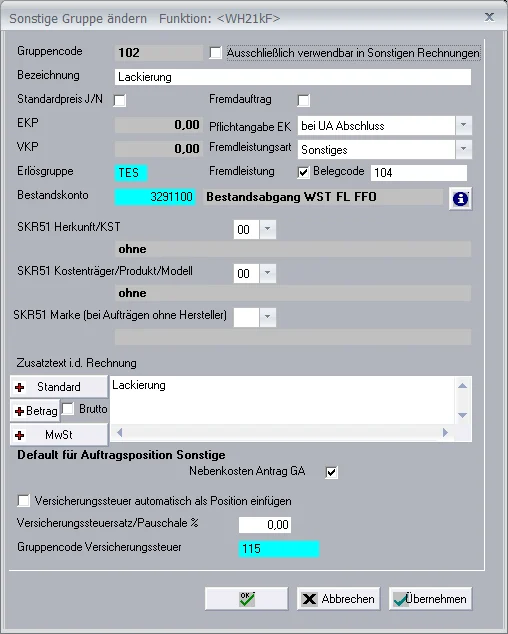 Sonstige Gruppe ändern Funktion: <WH21kF>

Gruppencode 102
Ausschließlich verwendbar in Sonstigen Rechnungen

Bezeichnung Lackierung

Standardpreis J/N
Fremdauftrag

EKP 0,00
Pflichtangabe EK bei UA Abschluss

VKP 0,00
Fremdleistungsart Sonstiges

Erlösgruppe TES
Fremdleistung
Belegcode 104

Bestandskonto 3291100 Bestandsabgang WST FL FFO

SKR51 Herkunft/KST 00
ohne

SKR51 Kostenträger/Produkt/Modell 00
ohne

SKR51 Marke (bei Aufträgen ohne Hersteller)

Zusatztext i.d. Rechnung
Standard
Betrag
Brutto
MwSt
Lackierung

Default für Auftragsposition Sonstige
Nebenkosten Antrag GA

Versicherungssteuer automatisch als Position einfügen

Versicherungssteuersatz/Pauschale % 0,00

Gruppencode Versicherungssteuer 115

OK
Abbrechen
Übernehmen